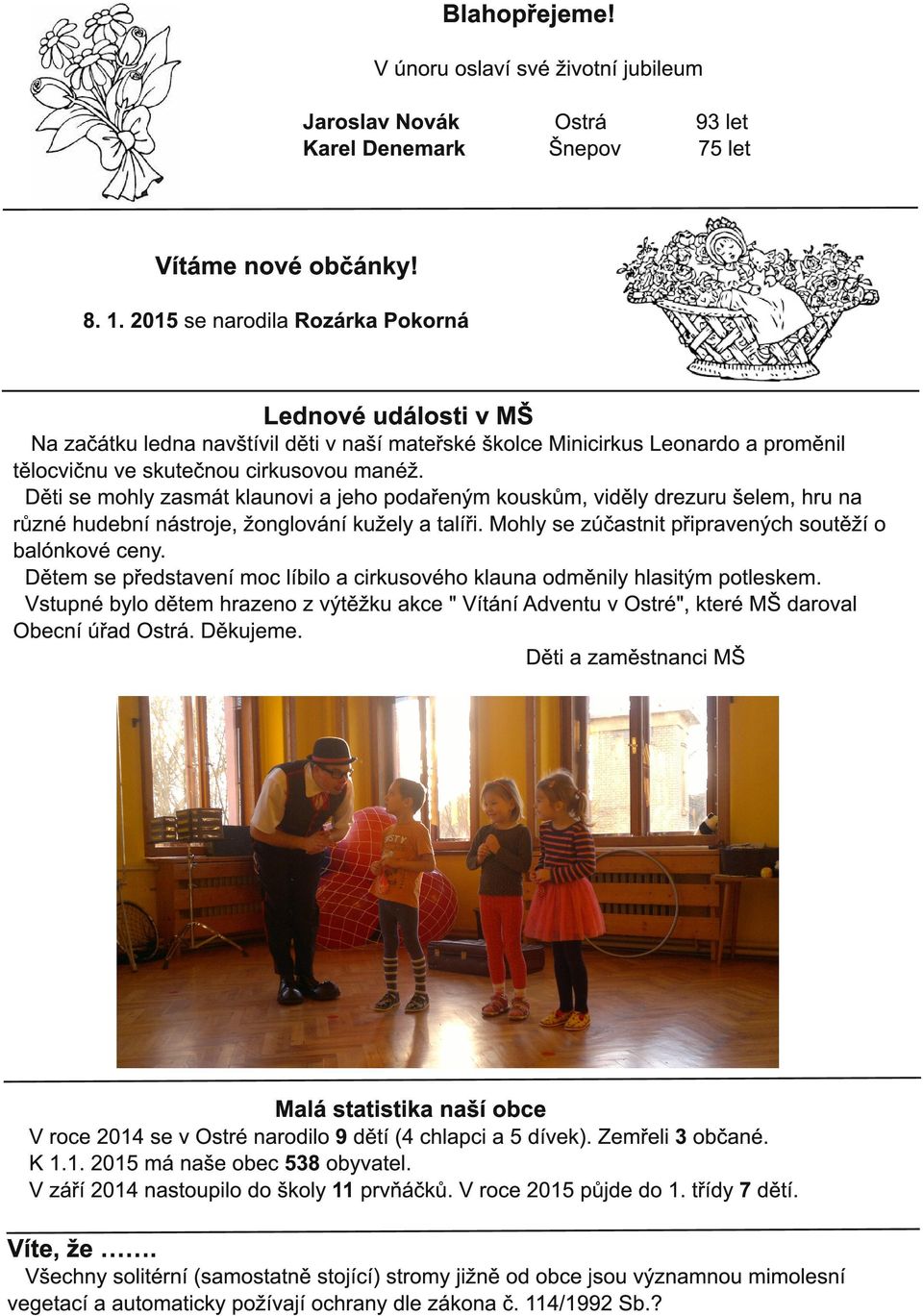 Blahopřejeme!

V únoru oslaví své životní jubileum

| Jaroslav Novák | Ostrá | 93 let |
|---|---|---|
| Karel Denemark | Šnepov | 75 let |

Vítáme nové občánky!

8. 1. 2015 se narodila Rozárka Pokorná

Lednové události v MŠ

Na začátku ledna navštívil děti v naší mateřské školce Minicirkus Leonardo a proměnil tělocvičnu ve skutečnou cirkusovou manéž.

Děti se mohly zasmát klaunovi a jeho podařeným kouskům, viděly drezuru šelem, hru na různé hudební nástroje, žonglování kužely a talíři. Mohly se zúčastnit připravených soutěží o balónkové ceny.

Dětem se představení moc líbilo a cirkusového klauna odměnily hlasitým potleskem.

Vstupné bylo dětem hrazeno z výtěžku akce " Vítání Adventu v Ostré", které MŠ daroval Obecní úřad Ostrá. Děkujeme.

Děti a zaměstnanci MŠ

Malá statistika naší obce

V roce 2014 se v Ostré narodilo 9 dětí (4 chlapci a 5 dívek). Zemřeli 3 občané.

K 1.1. 2015 má naše obec 538 obyvatel.

V září 2014 nastoupilo do školy 11 prvňáčků. V roce 2015 půjde do 1. třídy 7 dětí.

Víte, že …….

Všechny solitérní (samostatně stojící) stromy jižně od obce jsou významnou mimolesní vegetací a automaticky požívají ochrany dle zákona č. 114/1992 Sb.?